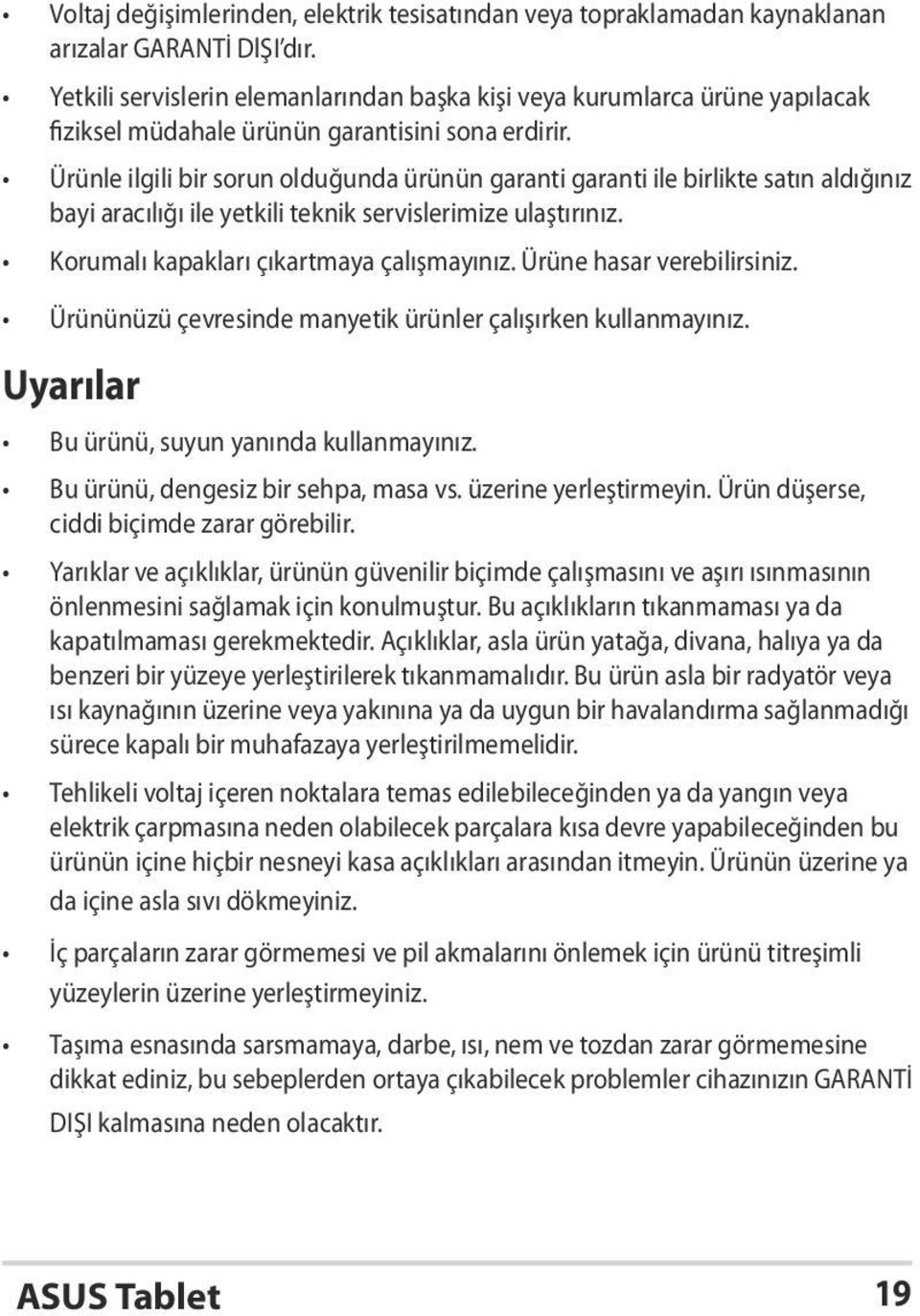 • Voltaj değişimlerinden, elektrik tesisatından veya topraklamadan kaynaklanan arızalar GARANTİ DIŞI'dır.

• Yetkili servislerin elemanlarından başka kişi veya kurumlarca ürüne yapılacak fiziksel müdahale ürünün garantisini sona erdirir.

• Ürünle ilgili bir sorun olduğunda ürünün garanti garanti ile birlikte satın aldığınız bayi aracılığı ile yetkili teknik servislerimize ulaştırınız.

• Korumalı kapakları çıkartmaya çalışmayınız. Ürüne hasar verebilirsiniz.

• Ürününüzü çevresinde manyetik ürünler çalışırken kullanmayınız.

Uyarılar

• Bu ürünü, suyun yanında kullanmayınız.

• Bu ürünü, dengesiz bir sehpa, masa vs. üzerine yerleştirmeyin. Ürün düşerse, ciddi biçimde zarar görebilir.

• Yarıklar ve açıklıklar, ürünün güvenilir biçimde çalışmasını ve aşırı ısınmasının önlenmesini sağlamak için konulmuştur. Bu açıklıkların tıkanmaması ya da kapatılmaması gerekmektedir. Açıklıklar, asla ürün yatağa, divana, halıya ya da benzeri bir yüzeye yerleştirilerek tıkanmamalıdır. Bu ürün asla bir radyatör veya ısı kaynağının üzerine veya yakınına ya da uygun bir havalandırma sağlanmadığı sürece kapalı bir muhafazaya yerleştirilmemelidir.

• Tehlikeli voltaj içeren noktalara temas edilebileceğinden ya da yangın veya elektrik çarpmasına neden olabilecek parçalara kısa devre yapabileceğinden bu ürünün içine hiçbir nesneyi kasa açıklıkları arasından itmeyin. Ürünün üzerine ya da içine asla sıvı dökmeyiniz.

• İç parçaların zarar görmemesi ve pil akmalarını önlemek için ürünü titreşimli yüzeylerin üzerine yerleştirmeyiniz.

• Taşıma esnasında sarsmamaya, darbe, ısı, nem ve tozdan zarar görmemesine dikkat ediniz, bu sebeplerden ortaya çıkabilecek problemler cihazınızın GARANTİ DIŞI kalmasına neden olacaktır.

ASUS Tablet 19